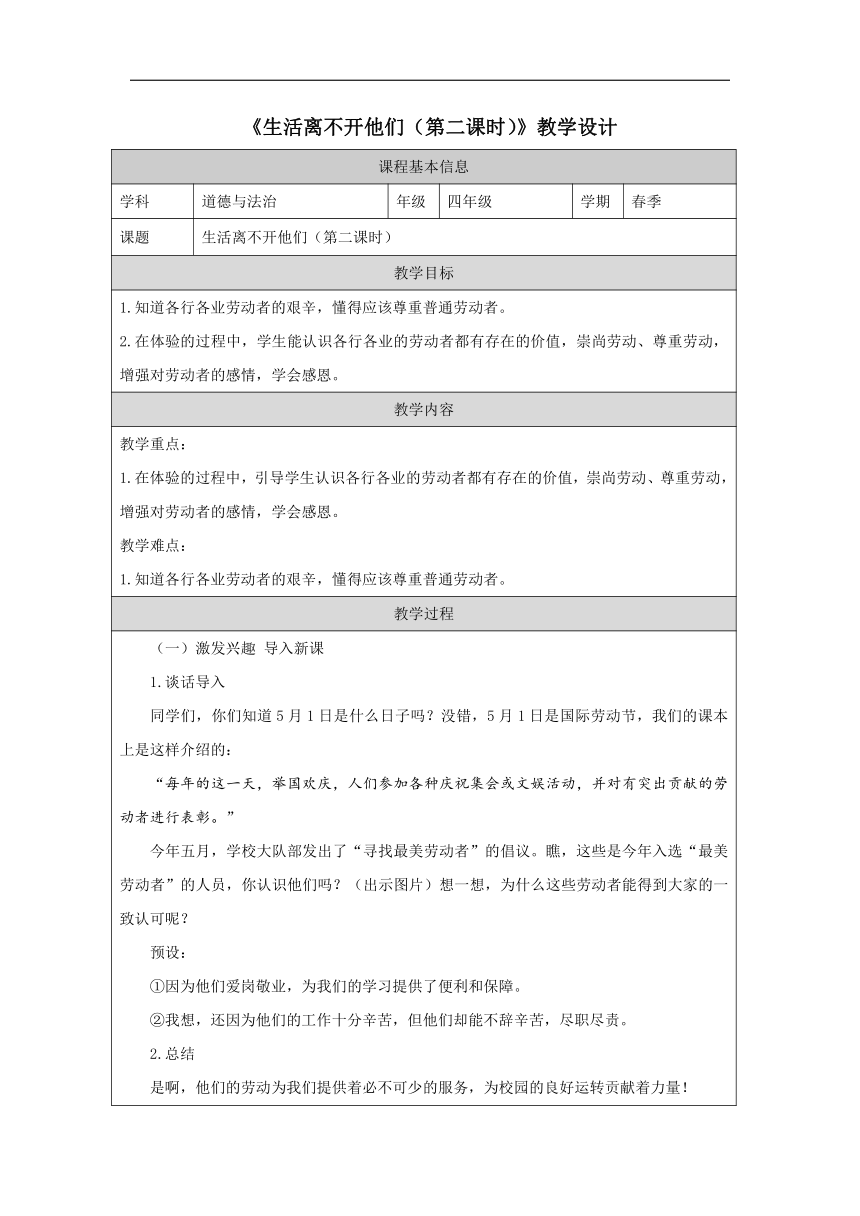 《生活离不开他们（第二课时）》教学设计

| 课程基本信息 | | | | | |
|---|---|---|---|---|---|
| 学科 | 道德与法治 | 年级 | 四年级 | 学期 | 春季 |
| 课题 | 生活离不开他们（第二课时） | | | | |

教学目标

1.知道各行各业劳动者的艰辛，懂得应该尊重普通劳动者。

2.在体验的过程中，学生能认识各行各业的劳动者都有存在的价值，崇尚劳动、尊重劳动，增强对劳动者的感情，学会感恩。

教学内容

教学重点：

1.在体验的过程中，引导学生认识各行各业的劳动者都有存在的价值，崇尚劳动、尊重劳动，增强对劳动者的感情，学会感恩。

教学难点：

1.知道各行各业劳动者的艰辛，懂得应该尊重普通劳动者。

教学过程

（一）激发兴趣 导入新课

1.谈话导入

同学们，你们知道5月1日是什么日子吗？没错，5月1日是国际劳动节，我们的课本上是这样介绍的：

“每年的这一天，举国欢庆，人们参加各种庆祝集会或文娱活动，并对有突出贡献的劳动者进行表彰。”

今年五月，学校大队部发出了“寻找最美劳动者”的倡议。瞧，这些是今年入选“最美劳动者”的人员，你认识他们吗？（出示图片）想一想，为什么这些劳动者能得到大家的一致认可呢？

预设：

①因为他们爱岗敬业，为我们的学习提供了便利和保障。

②我想，还因为他们的工作十分辛苦，但他们却能不辞辛苦，尽职尽责。

2.总结

是啊，他们的劳动为我们提供着必不可少的服务，为校园的良好运转贡献着力量！